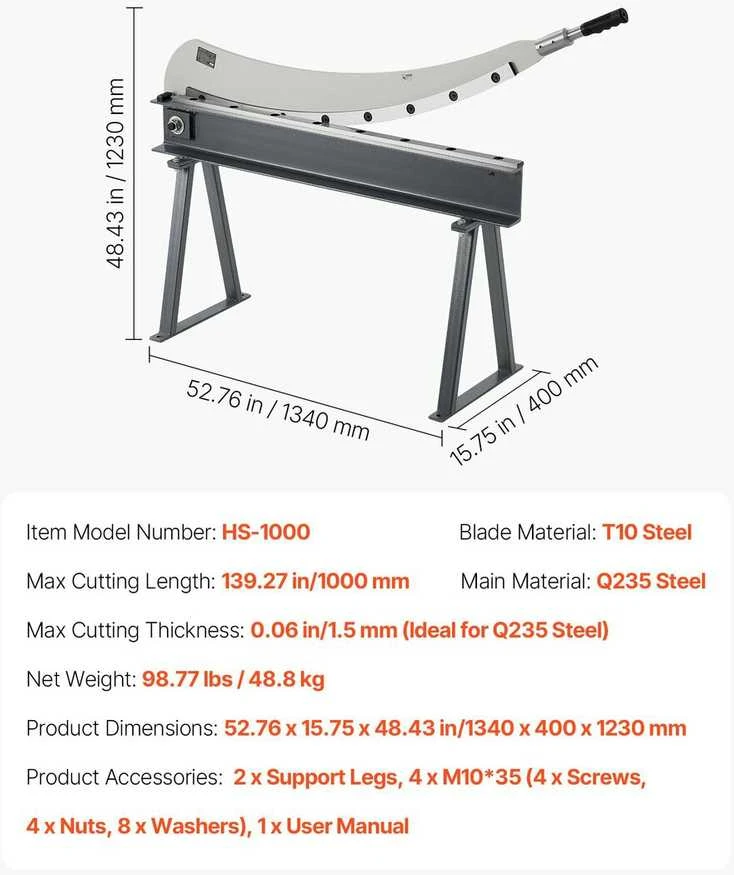 48.43 in / 1230 mm

52.76 in / 1340 mm

15.75 in / 400 mm

Item Model Number: HS-1000

Blade Material: T10 Steel

Max Cutting Length: 139.27 in/1000 mm

Main Material: Q235 Steel

Max Cutting Thickness: 0.06 in/1.5 mm (Ideal for Q235 Steel)

Net Weight: 98.77 lbs / 48.8 kg

Product Dimensions: 52.76 x 15.75 x 48.43 in/1340 x 400 x 1230 mm

Product Accessories: 2 x Support Legs, 4 x M10*35 (4 x Screws, 4 x Nuts, 8 x Washers), 1 x User Manual